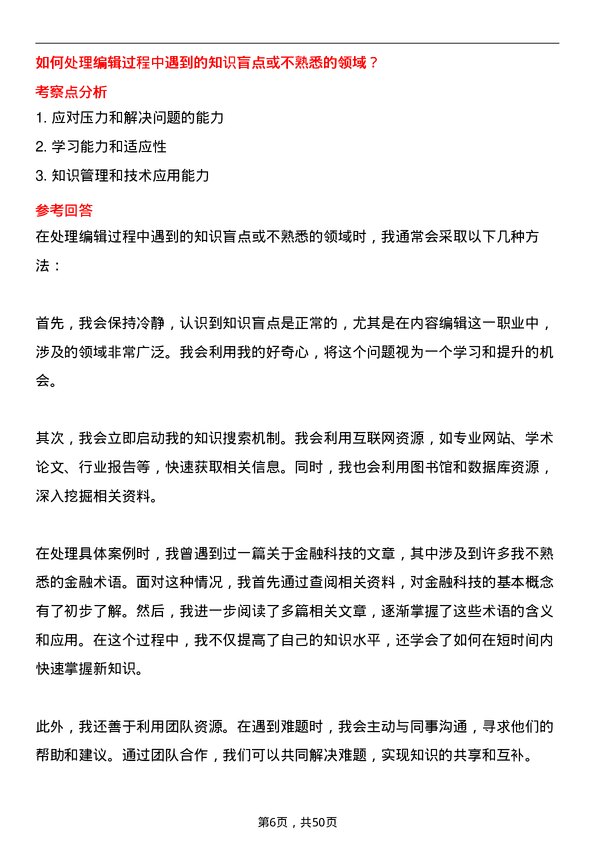 如何处理编辑过程中遇到的知识盲点或不熟悉的领域？

考察点分析

1. 应对压力和解决问题的能力

2. 学习能力和适应性

3. 知识管理和技术应用能力

参考回答

在处理编辑过程中遇到的知识盲点或不熟悉的领域时，我通常会采取以下几种方法：

首先，我会保持冷静，认识到知识盲点是正常的，尤其是在内容编辑这一职业中，涉及的领域非常广泛。我会利用我的好奇心，将这个问题视为一个学习和提升的机会。

其次，我会立即启动我的知识搜索机制。我会利用互联网资源，如专业网站、学术论文、行业报告等，快速获取相关信息。同时，我也会利用图书馆和数据库资源，深入挖掘相关资料。

在处理具体案例时，我曾遇到过一篇关于金融科技的文章，其中涉及到许多我不熟悉的金融术语。面对这种情况，我首先通过查阅相关资料，对金融科技的基本概念有了初步了解。然后，我进一步阅读了多篇相关文章，逐渐掌握了这些术语的含义和应用。在这个过程中，我不仅提高了自己的知识水平，还学会了如何在短时间内快速掌握新知识。

此外，我还善于利用团队资源。在遇到难题时，我会主动与同事沟通，寻求他们的帮助和建议。通过团队合作，我们可以共同解决难题，实现知识的共享和互补。

第6页，共50页